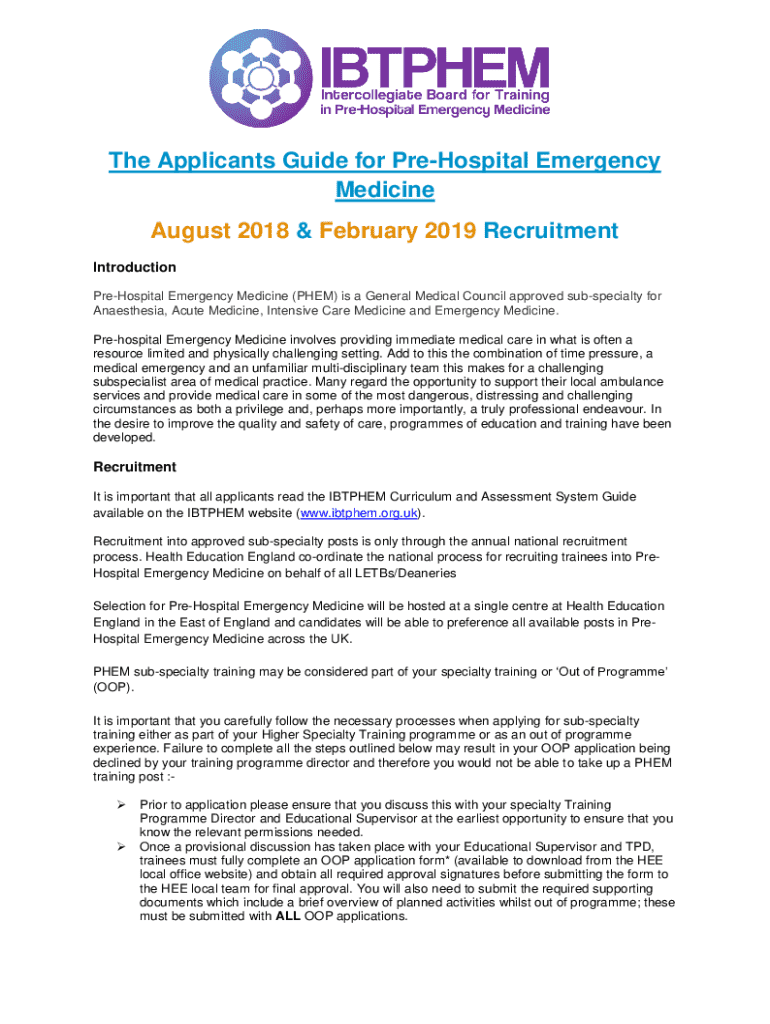 IBTPHEM
Intercollegiate Board for Training in Pre-Hospital Emergency Medicine

The Applicants Guide for Pre-Hospital Emergency Medicine

August 2018 & February 2019 Recruitment

Introduction

Pre-Hospital Emergency Medicine (PHEM) is a General Medical Council approved sub-specialty for Anaesthesia, Acute Medicine, Intensive Care Medicine and Emergency Medicine.

Pre-hospital Emergency Medicine involves providing immediate medical care in what is often a resource limited and physically challenging setting. Add to this the combination of time pressure, a medical emergency and an unfamiliar multi-disciplinary team this makes for a challenging subspecialist area of medical practice. Many regard the opportunity to support their local ambulance services and provide medical care in some of the most dangerous, distressing and challenging circumstances as both a privilege and, perhaps more importantly, a truly professional endeavour. In the desire to improve the quality and safety of care, programmes of education and training have been developed.

Recruitment

It is important that all applicants read the IBTPHEM Curriculum and Assessment System Guide available on the IBTPHEM website (www.ibtphem.org.uk).

Recruitment into approved sub-specialty posts is only through the annual national recruitment process. Health Education England co-ordinate the national process for recruiting trainees into Pre-Hospital Emergency Medicine on behalf of all LETBs/Deaneries

Selection for Pre-Hospital Emergency Medicine will be hosted at a single centre at Health Education England in the East of England and candidates will be able to preference all available posts in Pre-Hospital Emergency Medicine across the UK.

PHEM sub-specialty training may be considered part of your specialty training or 'Out of Programme' (OOP).

It is important that you carefully follow the necessary processes when applying for sub-specialty training either as part of your Higher Specialty Training programme or as an out of programme experience. Failure to complete all the steps outlined below may result in your OOP application being declined by your training programme director and therefore you would not be able to take up a PHEM training post :-

➢ Prior to application please ensure that you discuss this with your specialty Training Programme Director and Educational Supervisor at the earliest opportunity to ensure that you know the relevant permissions needed.
➢ Once a provisional discussion has taken place with your Educational Supervisor and TPD, trainees must fully complete an OOP application form* (available to download from the HEE local office website) and obtain all required approval signatures before submitting the form to the HEE local team for final approval. You will also need to submit the required supporting documents which include a brief overview of planned activities whilst out of programme; these must be submitted with ALL OOP applications.